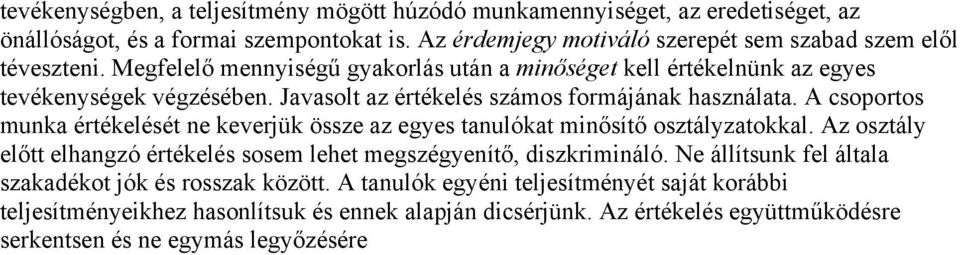 tevékenységben, a teljesítmény mögött húzódó munkamennyiséget, az eredetiséget, az önállóságot, és a formai szempontokat is. Az érdemjegy motiváló szerepét sem szabad szem elől téveszteni. Megfelelő mennyiségű gyakorlás után a minőséget kell értékelnünk az egyes tevékenységek végzésében. Javasolt az értékelés számos formájának használata. A csoportos munka értékelését ne keverjük össze az egyes tanulókat minősítő osztályzatokkal. Az osztály előtt elhangzó értékelés sosem lehet megszégyenítő, diszkrimináló. Ne állítsunk fel általa szakadékot jók és rosszak között. A tanulók egyéni teljesítményét saját korábbi teljesítményeikhez hasonlítsuk és ennek alapján dicsérjünk. Az értékelés együttműködésre serkentsen és ne egymás legyőzésére